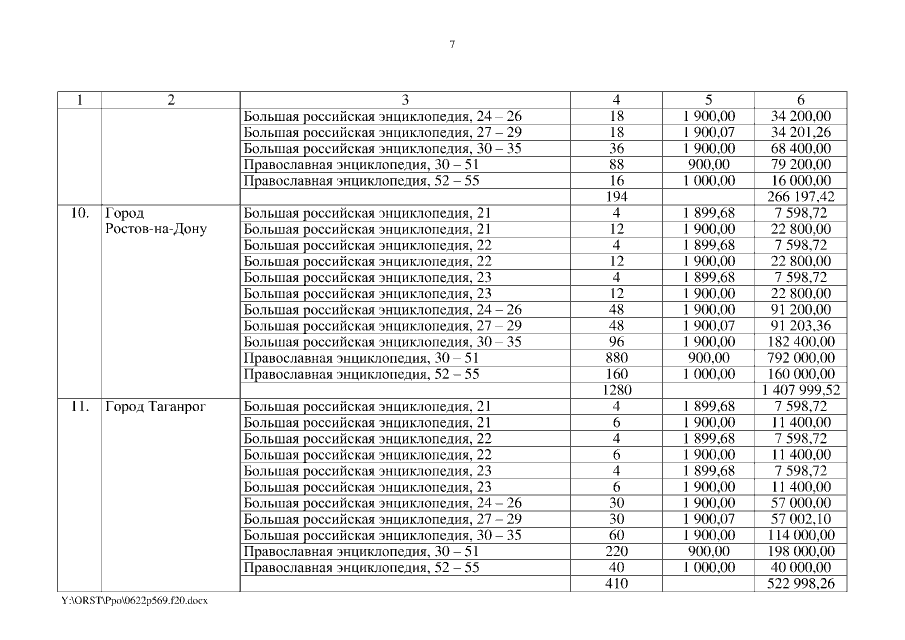 7

| 1 | 2 | 3 | 4 | 5 | 6 |
|---|---|---|---|---|---|
| | | Большая российская энциклопедия, 24 – 26 | 18 | 1 900,00 | 34 200,00 |
| | | Большая российская энциклопедия, 27 – 29 | 18 | 1 900,07 | 34 201,26 |
| | | Большая российская энциклопедия, 30 – 35 | 36 | 1 900,00 | 68 400,00 |
| | | Православная энциклопедия, 30 – 51 | 88 | 900,00 | 79 200,00 |
| | | Православная энциклопедия, 52 – 55 | 16 | 1 000,00 | 16 000,00 |
| | | | 194 | | 266 197,42 |
| 10. | Город Ростов-на-Дону | Большая российская энциклопедия, 21 | 4 | 1 899,68 | 7 598,72 |
| | | Большая российская энциклопедия, 21 | 12 | 1 900,00 | 22 800,00 |
| | | Большая российская энциклопедия, 22 | 4 | 1 899,68 | 7 598,72 |
| | | Большая российская энциклопедия, 22 | 12 | 1 900,00 | 22 800,00 |
| | | Большая российская энциклопедия, 23 | 4 | 1 899,68 | 7 598,72 |
| | | Большая российская энциклопедия, 23 | 12 | 1 900,00 | 22 800,00 |
| | | Большая российская энциклопедия, 24 – 26 | 48 | 1 900,00 | 91 200,00 |
| | | Большая российская энциклопедия, 27 – 29 | 48 | 1 900,07 | 91 203,36 |
| | | Большая российская энциклопедия, 30 – 35 | 96 | 1 900,00 | 182 400,00 |
| | | Православная энциклопедия, 30 – 51 | 880 | 900,00 | 792 000,00 |
| | | Православная энциклопедия, 52 – 55 | 160 | 1 000,00 | 160 000,00 |
| | | | 1280 | | 1 407 999,52 |
| 11. | Город Таганрог | Большая российская энциклопедия, 21 | 4 | 1 899,68 | 7 598,72 |
| | | Большая российская энциклопедия, 21 | 6 | 1 900,00 | 11 400,00 |
| | | Большая российская энциклопедия, 22 | 4 | 1 899,68 | 7 598,72 |
| | | Большая российская энциклопедия, 22 | 6 | 1 900,00 | 11 400,00 |
| | | Большая российская энциклопедия, 23 | 4 | 1 899,68 | 7 598,72 |
| | | Большая российская энциклопедия, 23 | 6 | 1 900,00 | 11 400,00 |
| | | Большая российская энциклопедия, 24 – 26 | 30 | 1 900,00 | 57 000,00 |
| | | Большая российская энциклопедия, 27 – 29 | 30 | 1 900,07 | 57 002,10 |
| | | Большая российская энциклопедия, 30 – 35 | 60 | 1 900,00 | 114 000,00 |
| | | Православная энциклопедия, 30 – 51 | 220 | 900,00 | 198 000,00 |
| | | Православная энциклопедия, 52 – 55 | 40 | 1 000,00 | 40 000,00 |
| | | | 410 | | 522 998,26 |

Y:\ORST\Ppo\0622p569.f20.docx